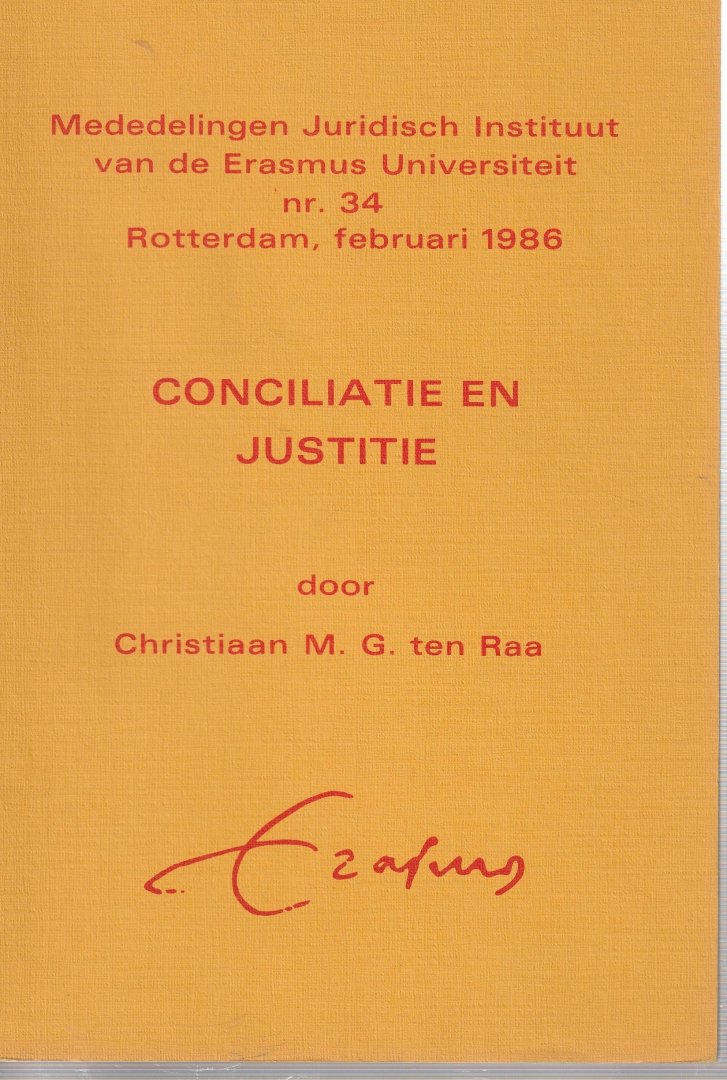 Mededelingen Juridisch Instituut
van de Erasmus Universiteit
nr. 34
Rotterdam, februari 1986

CONCILIATIE EN
JUSTITIE

door

Christiaan M. G. ten Raa

Erasmus